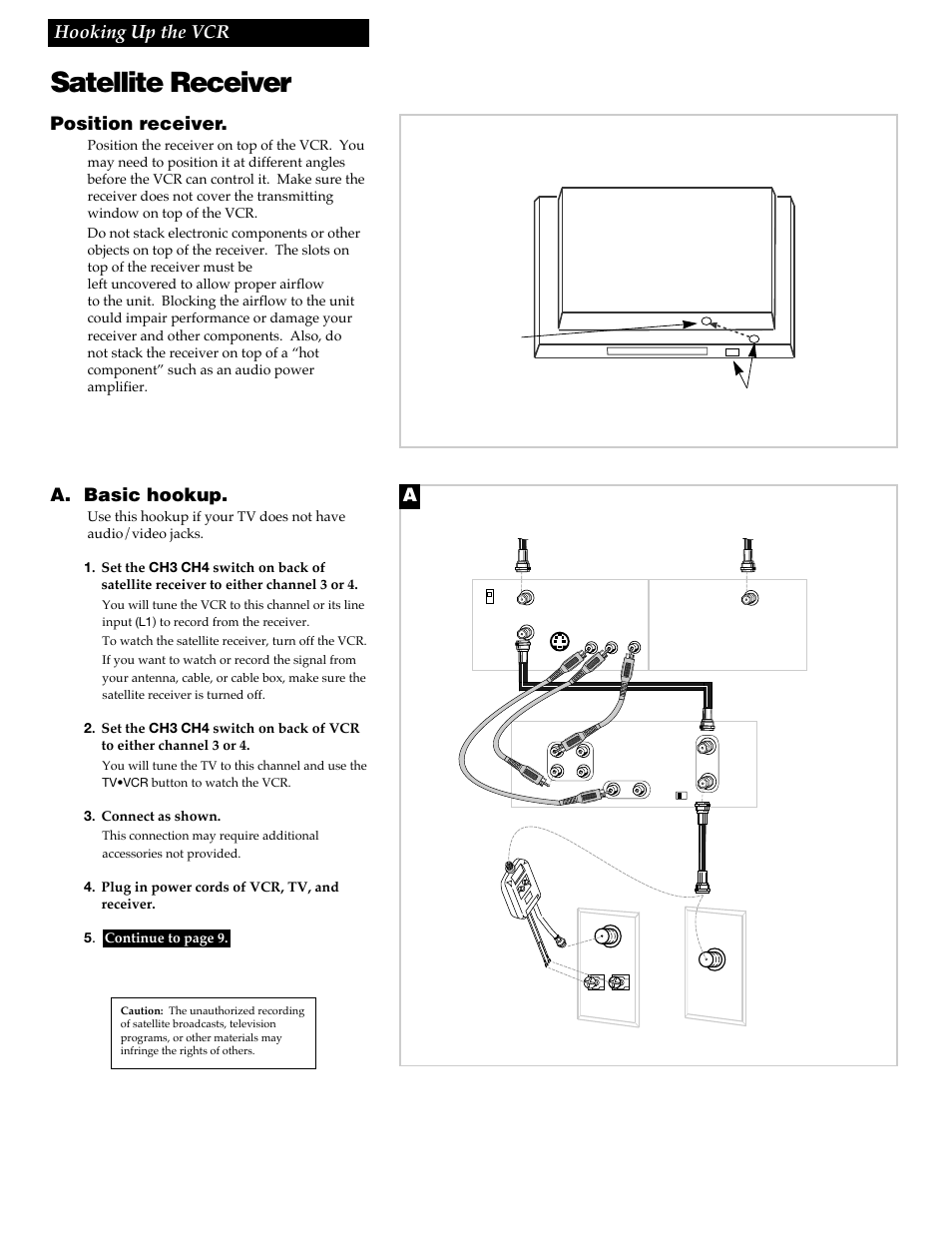 Hooking Up the VCR

Satellite Receiver

Position receiver.

Position the receiver on top of the VCR. You may need to position it at different angles before the VCR can control it. Make sure the receiver does not cover the transmitting window on top of the VCR.

Do not stack electronic components or other objects on top of the receiver. The slots on top of the receiver must be left uncovered to allow proper airflow to the unit. Blocking the airflow to the unit could impair performance or damage your receiver and other components. Also, do not stack the receiver on top of a "hot component" such as an audio power amplifier.

A. Basic hookup.

Use this hookup if your TV does not have audio/video jacks.

1. Set the CH3 CH4 switch on back of satellite receiver to either channel 3 or 4.

You will tune the VCR to this channel or its line input (L1) to record from the receiver.

To watch the satellite receiver, turn off the VCR.

If you want to watch or record the signal from your antenna, cable, or cable box, make sure the satellite receiver is turned off.

2. Set the CH3 CH4 switch on back of VCR to either channel 3 or 4.

You will tune the TV to this channel and use the TV•VCR button to watch the VCR.

3. Connect as shown.

This connection may require additional accessories not provided.

4. Plug in power cords of VCR, TV, and receiver.

5. Continue to page 9.

Caution: The unauthorized recording of satellite broadcasts, television programs, or other materials may infringe the rights of others.

A